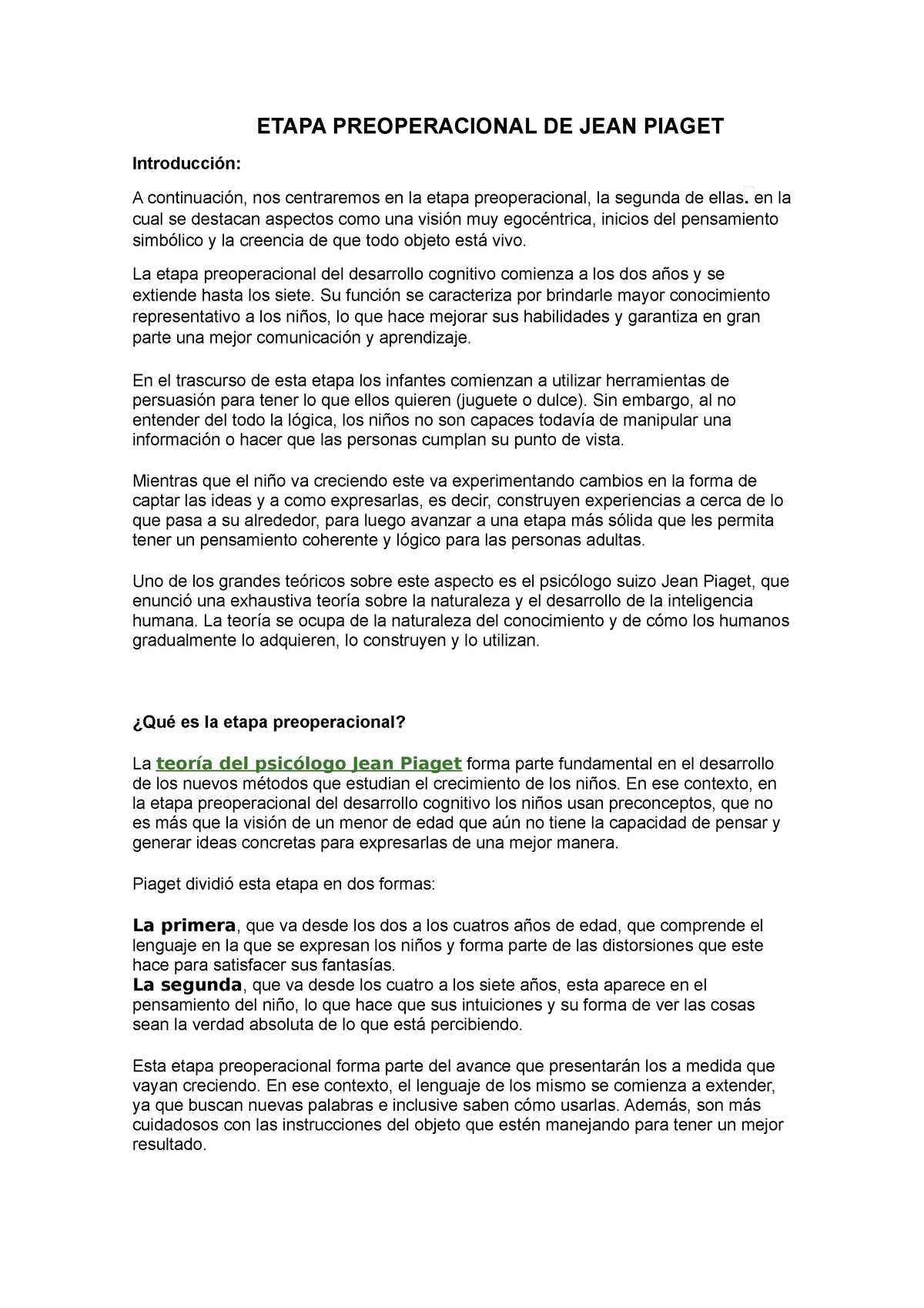 ETAPA PREOPERACIONAL DE JEAN PIAGET

Introducción:

A continuación, nos centraremos en la etapa preoperacional, la segunda de ellas. en la cual se destacan aspectos como una visión muy egocéntrica, inicios del pensamiento simbólico y la creencia de que todo objeto está vivo.

La etapa preoperacional del desarrollo cognitivo comienza a los dos años y se extiende hasta los siete. Su función se caracteriza por brindarle mayor conocimiento representativo a los niños, lo que hace mejorar sus habilidades y garantiza en gran parte una mejor comunicación y aprendizaje.

En el trascurso de esta etapa los infantes comienzan a utilizar herramientas de persuasión para tener lo que ellos quieren (juguete o dulce). Sin embargo, al no entender del todo la lógica, los niños no son capaces todavía de manipular una información o hacer que las personas cumplan su punto de vista.

Mientras que el niño va creciendo este va experimentando cambios en la forma de captar las ideas y a como expresarlas, es decir, construyen experiencias a cerca de lo que pasa a su alrededor, para luego avanzar a una etapa más sólida que les permita tener un pensamiento coherente y lógico para las personas adultas.

Uno de los grandes teóricos sobre este aspecto es el psicólogo suizo Jean Piaget, que enunció una exhaustiva teoría sobre la naturaleza y el desarrollo de la inteligencia humana. La teoría se ocupa de la naturaleza del conocimiento y de cómo los humanos gradualmente lo adquieren, lo construyen y lo utilizan.

¿Qué es la etapa preoperacional?

La teoría del psicólogo Jean Piaget forma parte fundamental en el desarrollo de los nuevos métodos que estudian el crecimiento de los niños. En ese contexto, en la etapa preoperacional del desarrollo cognitivo los niños usan preconceptos, que no es más que la visión de un menor de edad que aún no tiene la capacidad de pensar y generar ideas concretas para expresarlas de una mejor manera.

Piaget dividió esta etapa en dos formas:

La primera, que va desde los dos a los cuatros años de edad, que comprende el lenguaje en la que se expresan los niños y forma parte de las distorsiones que este hace para satisfacer sus fantasías.
La segunda, que va desde los cuatro a los siete años, esta aparece en el pensamiento del niño, lo que hace que sus intuiciones y su forma de ver las cosas sean la verdad absoluta de lo que está percibiendo.

Esta etapa preoperacional forma parte del avance que presentarán los a medida que vayan creciendo. En ese contexto, el lenguaje de los mismo se comienza a extender, ya que buscan nuevas palabras e inclusive saben cómo usarlas. Además, son más cuidadosos con las instrucciones del objeto que estén manejando para tener un mejor resultado.